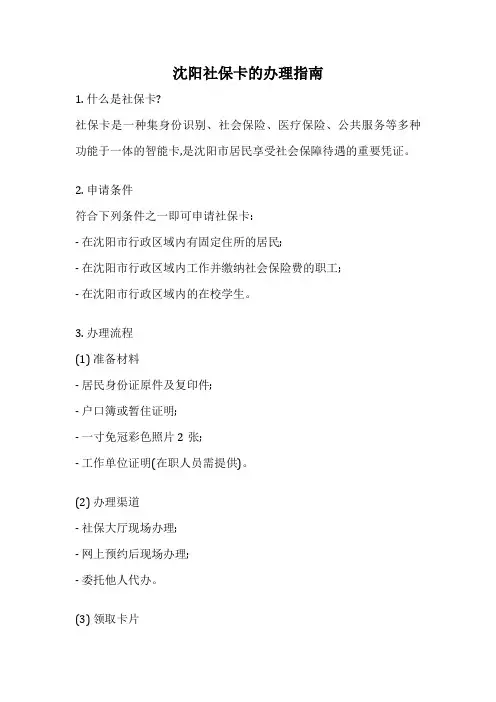 沈阳社保卡的办理指南

1. 什么是社保卡?

社保卡是一种集身份识别、社会保险、医疗保险、公共服务等多种功能于一体的智能卡,是沈阳市居民享受社会保障待遇的重要凭证。

2. 申请条件

符合下列条件之一即可申请社保卡:

- 在沈阳市行政区域内有固定住所的居民;

- 在沈阳市行政区域内工作并缴纳社会保险费的职工;

- 在沈阳市行政区域内的在校学生。

3. 办理流程

(1) 准备材料

- 居民身份证原件及复印件;

- 户口簿或暂住证明;

- 一寸免冠彩色照片 2 张;

- 工作单位证明(在职人员需提供)。

(2) 办理渠道

- 社保大厅现场办理;

- 网上预约后现场办理;

- 委托他人代办。

(3) 领取卡片